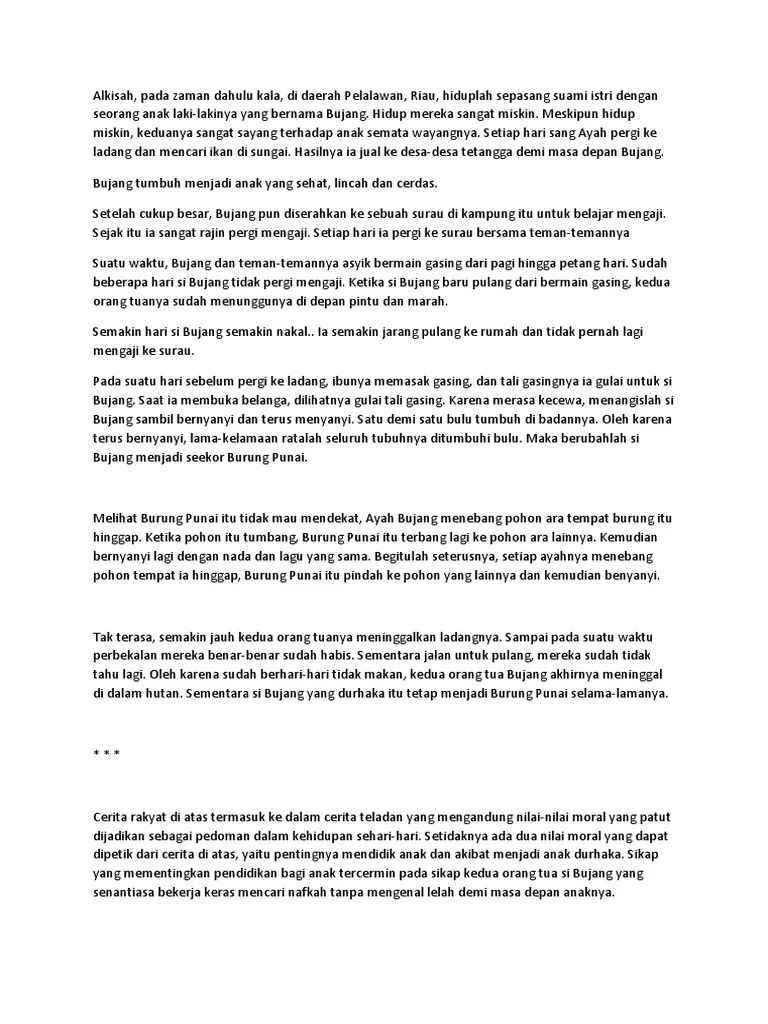 Alkisah, pada zaman dahulu kala, di daerah Pelalawan, Riau, hiduplah sepasang suami istri dengan seorang anak laki-lakinya yang bernama Bujang. Hidup mereka sangat miskin. Meskipun hidup miskin, keduanya sangat sayang terhadap anak semata wayangnya. Setiap hari sang Ayah pergi ke ladang dan mencari ikan di sungai. Hasilnya ia jual ke desa-desa tetangga demi masa depan Bujang.

Bujang tumbuh menjadi anak yang sehat, lincah dan cerdas.

Setelah cukup besar, Bujang pun diserahkan ke sebuah surau di kampung itu untuk belajar mengaji. Sejak itu ia sangat rajin pergi mengaji. Setiap hari ia pergi ke surau bersama teman-temannya

Suatu waktu, Bujang dan teman-temannya asyik bermain gasing dari pagi hingga petang hari. Sudah beberapa hari si Bujang tidak pergi mengaji. Ketika si Bujang baru pulang dari bermain gasing, kedua orang tuanya sudah menunggunya di depan pintu dan marah.

Semakin hari si Bujang semakin nakal.. Ia semakin jarang pulang ke rumah dan tidak pernah lagi mengaji ke surau.

Pada suatu hari sebelum pergi ke ladang, ibunya memasak gasing, dan tali gasingnya ia gulai untuk si Bujang. Saat ia membuka belanga, dilihatnya gulai tali gasing. Karena merasa kecewa, menangislah si Bujang sambil bernyanyi dan terus menyanyi. Satu demi satu bulu tumbuh di badannya. Oleh karena terus bernyanyi, lama-kelamaan ratalah seluruh tubuhnya ditumbuhi bulu. Maka berubahlah si Bujang menjadi seekor Burung Punai.

Melihat Burung Punai itu tidak mau mendekat, Ayah Bujang menebang pohon ara tempat burung itu hinggap. Ketika pohon itu tumbang, Burung Punai itu terbang lagi ke pohon ara lainnya. Kemudian bernyanyi lagi dengan nada dan lagu yang sama. Begitulah seterusnya, setiap ayahnya menebang pohon tempat ia hinggap, Burung Punai itu pindah ke pohon yang lainnya dan kemudian benyanyi.

Tak terasa, semakin jauh kedua orang tuanya meninggalkan ladangnya. Sampai pada suatu waktu perbekalan mereka benar-benar sudah habis. Sementara jalan untuk pulang, mereka sudah tidak tahu lagi. Oleh karena sudah berhari-hari tidak makan, kedua orang tua Bujang akhirnya meninggal di dalam hutan. Sementara si Bujang yang durhaka itu tetap menjadi Burung Punai selama-lamanya.

* * *

Cerita rakyat di atas termasuk ke dalam cerita teladan yang mengandung nilai-nilai moral yang patut dijadikan sebagai pedoman dalam kehidupan sehari-hari. Setidaknya ada dua nilai moral yang dapat dipetik dari cerita di atas, yaitu pentingnya mendidik anak dan akibat menjadi anak durhaka. Sikap yang mementingkan pendidikan bagi anak tercermin pada sikap kedua orang tua si Bujang yang senantiasa bekerja keras mencari nafkah tanpa mengenal lelah demi masa depan anaknya.